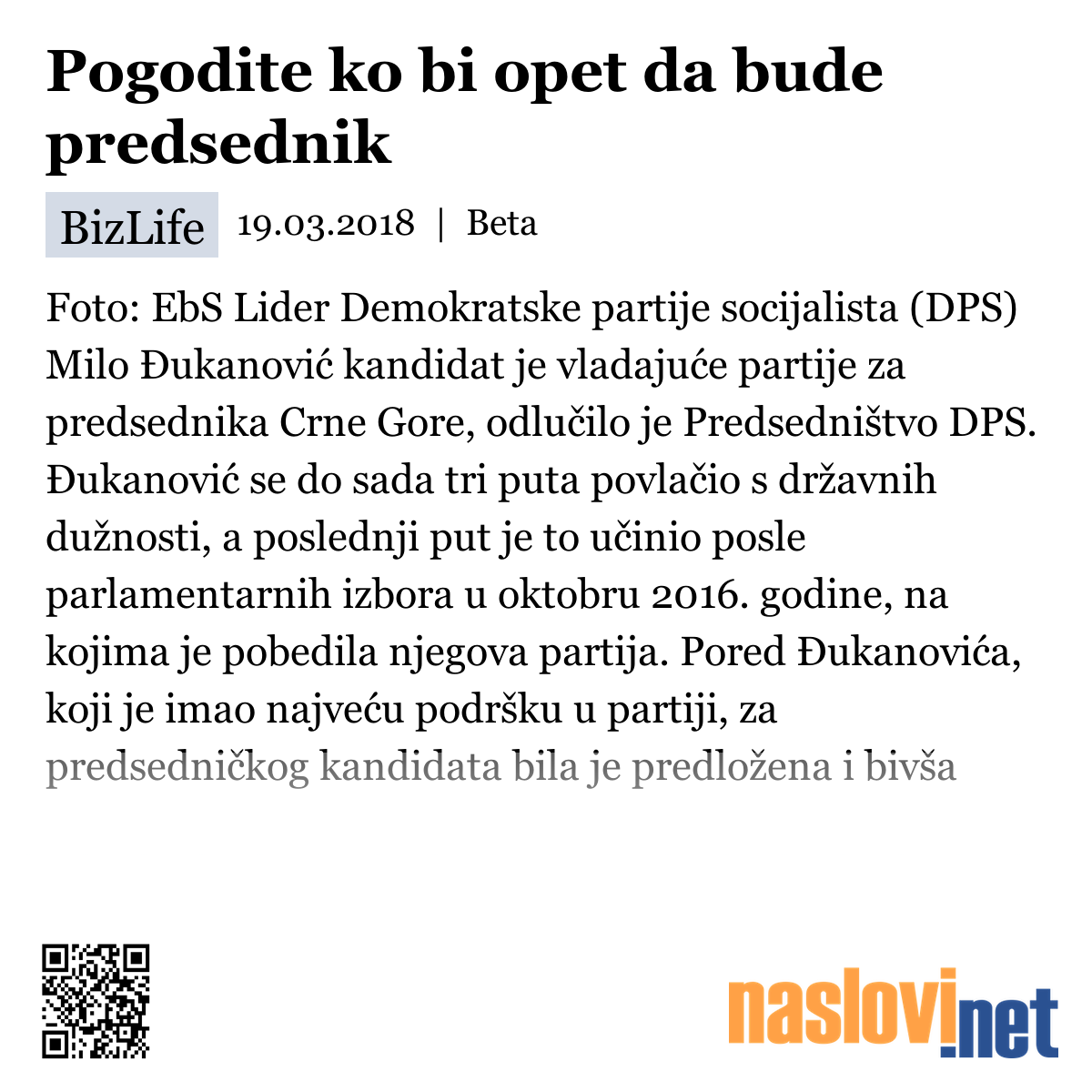 Pogodite ko bi opet da bude predsednik

BizLife 19.03.2018 | Beta

Foto: EbS Lider Demokratske partije socijalista (DPS) Milo Đukanović kandidat je vladajuće partije za predsednika Crne Gore, odlučilo je Predsedništvo DPS. Đukanović se do sada tri puta povlačio s državnih dužnosti, a poslednji put je to učinio posle parlamentarnih izbora u oktobru 2016. godine, na kojima je pobedila njegova partija. Pored Đukanovića, koji je imao najveću podršku u partiji, za predsedničkog kandidata bila je predložena i bivša

naslovi.net